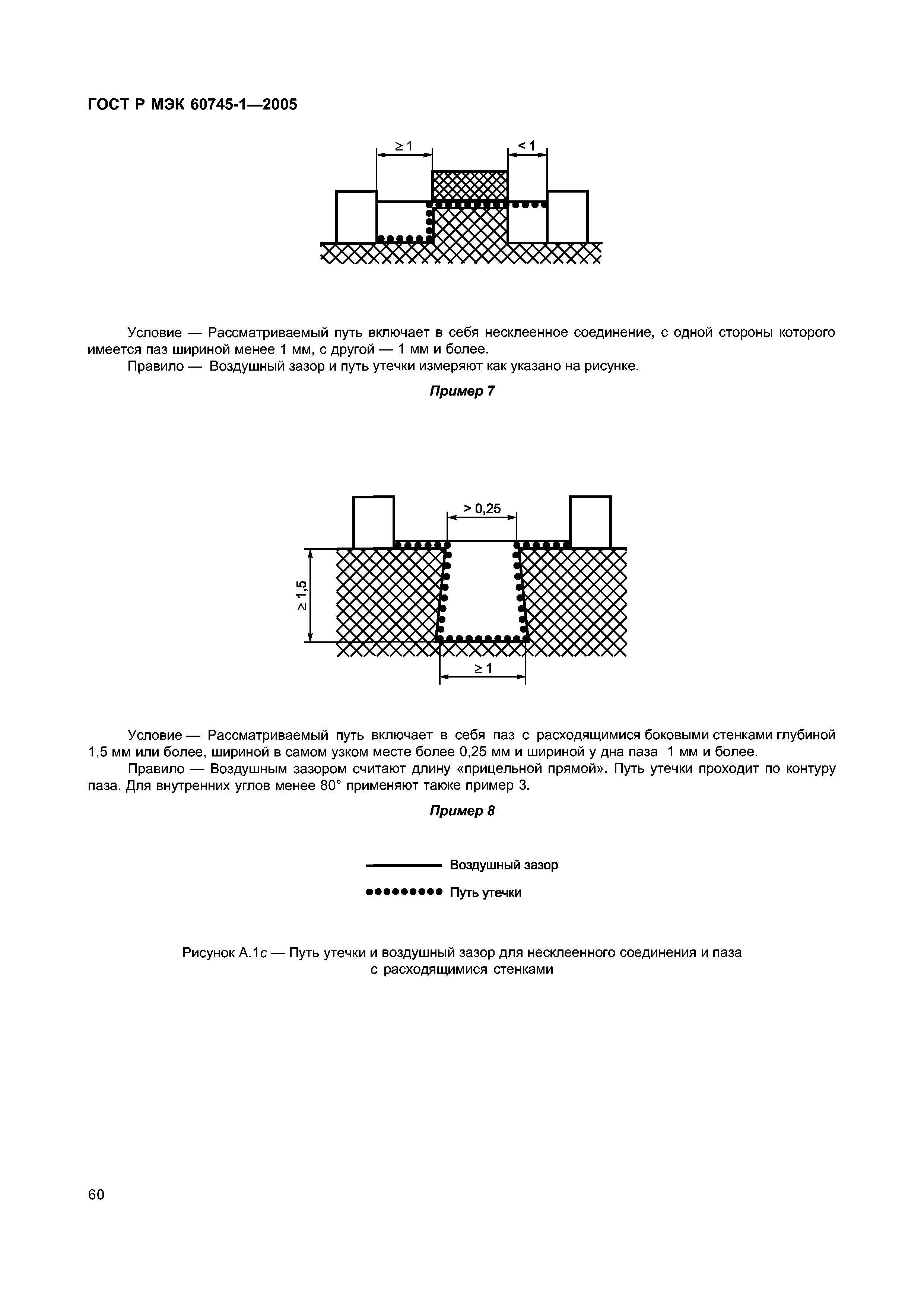 ГОСТ Р МЭК 60745-1—2005

$\geq 1$

$< 1$

Условие — Рассматриваемый путь включает в себя несклеенное соединение, с одной стороны которого имеется паз шириной менее 1 мм, с другой — 1 мм и более.

Правило — Воздушный зазор и путь утечки измеряют как указано на рисунке.

Пример 7

$> 0,25$

$\geq 1,5$

$\geq 1$

Условие — Рассматриваемый путь включает в себя паз с расходящимися боковыми стенками глубиной 1,5 мм или более, шириной в самом узком месте более 0,25 мм и шириной у дна паза 1 мм и более.

Правило — Воздушным зазором считают длину «прицельной прямой». Путь утечки проходит по контуру паза. Для внутренних углов менее 80° применяют также пример 3.

Пример 8

Воздушный зазор

Путь утечки

Рисунок А.1с — Путь утечки и воздушный зазор для несклеенного соединения и паза с расходящимися стенками

60